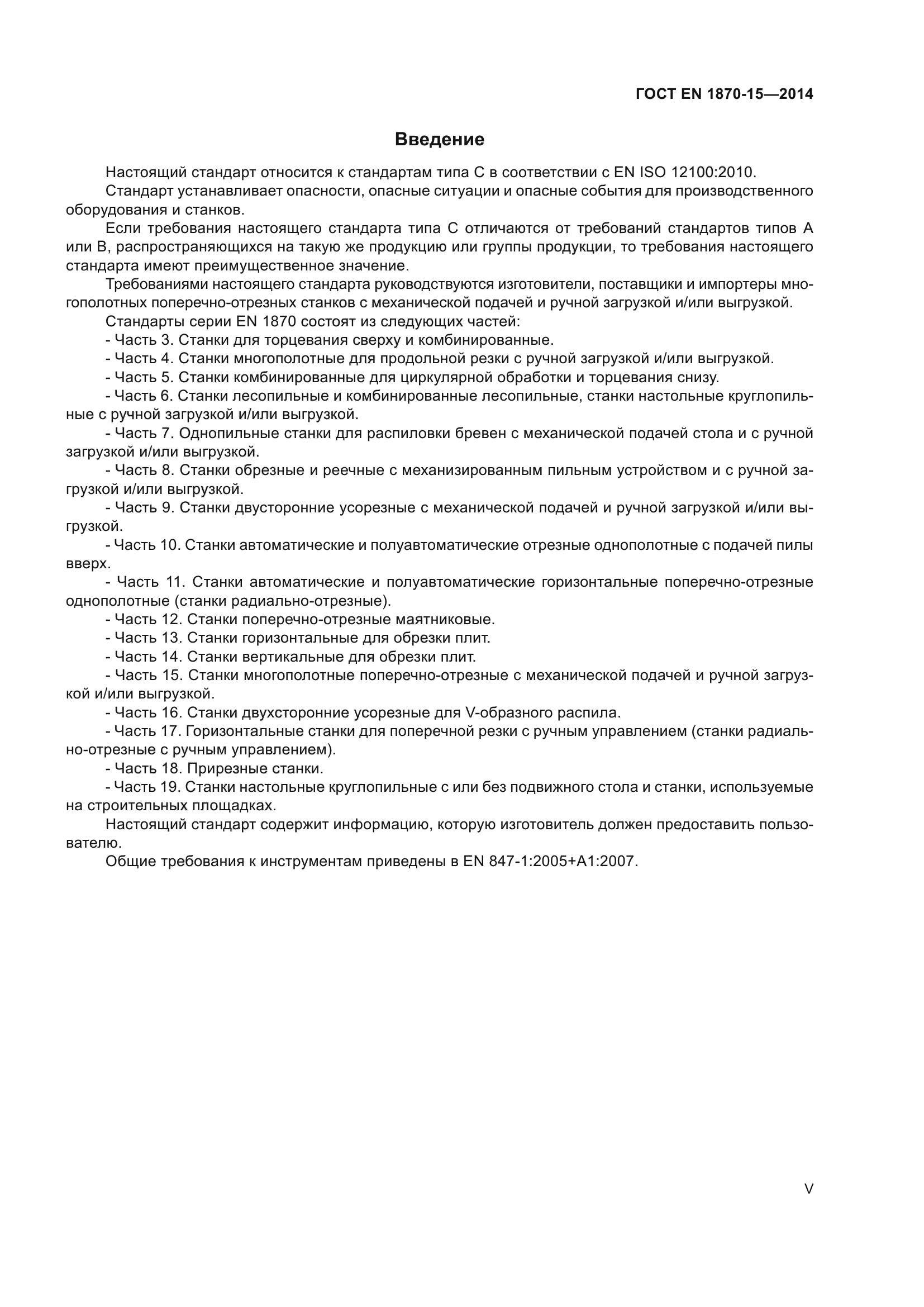 ГОСТ EN 1870-15—2014

Введение

Настоящий стандарт относится к стандартам типа С в соответствии с EN ISO 12100:2010.

Стандарт устанавливает опасности, опасные ситуации и опасные события для производственного оборудования и станков.

Если требования настоящего стандарта типа С отличаются от требований стандартов типов А или В, распространяющихся на такую же продукцию или группы продукции, то требования настоящего стандарта имеют преимущественное значение.

Требованиями настоящего стандарта руководствуются изготовители, поставщики и импортеры многополотных поперечно-отрезных станков с механической подачей и ручной загрузкой и/или выгрузкой.

Стандарты серии EN 1870 состоят из следующих частей:

- Часть 3. Станки для торцевания сверху и комбинированные.

- Часть 4. Станки многополотные для продольной резки с ручной загрузкой и/или выгрузкой.

- Часть 5. Станки комбинированные для циркулярной обработки и торцевания снизу.

- Часть 6. Станки лесопильные и комбинированные лесопильные, станки настольные круглопильные с ручной загрузкой и/или выгрузкой.

- Часть 7. Однопильные станки для распиловки бревен с механической подачей стола и с ручной загрузкой и/или выгрузкой.

- Часть 8. Станки обрезные и реечные с механизированным пильным устройством и с ручной загрузкой и/или выгрузкой.

- Часть 9. Станки двусторонние усорезные с механической подачей и ручной загрузкой и/или выгрузкой.

- Часть 10. Станки автоматические и полуавтоматические отрезные однополотные с подачей пилы вверх.

- Часть 11. Станки автоматические и полуавтоматические горизонтальные поперечно-отрезные однополотные (станки радиально-отрезные).

- Часть 12. Станки поперечно-отрезные маятниковые.

- Часть 13. Станки горизонтальные для обрезки плит.

- Часть 14. Станки вертикальные для обрезки плит.

- Часть 15. Станки многополотные поперечно-отрезные с механической подачей и ручной загрузкой и/или выгрузкой.

- Часть 16. Станки двухсторонние усорезные для V-образного распила.

- Часть 17. Горизонтальные станки для поперечной резки с ручным управлением (станки радиально-отрезные с ручным управлением).

- Часть 18. Прирезные станки.

- Часть 19. Станки настольные круглопильные с или без подвижного стола и станки, используемые на строительных площадках.

Настоящий стандарт содержит информацию, которую изготовитель должен предоставить пользователю.

Общие требования к инструментам приведены в EN 847-1:2005+A1:2007.

V